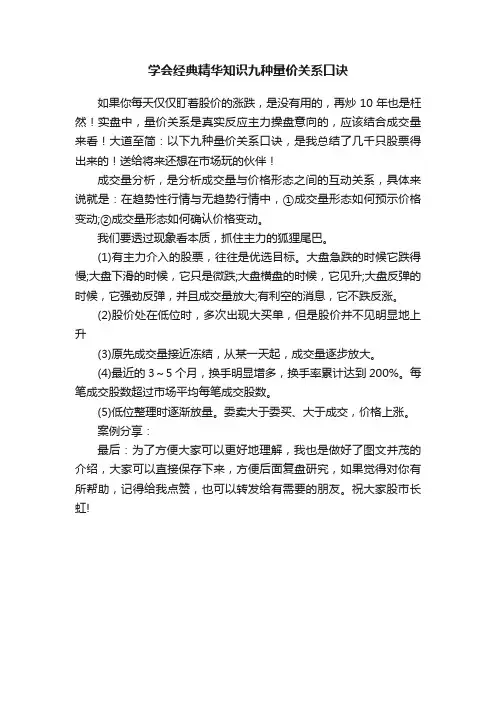 学会经典精华知识九种量价关系口诀

如果你每天仅仅盯着股价的涨跌，是没有用的，再炒 10 年也是枉然！实盘中，量价关系是真实反应主力操盘意向的，应该结合成交量来看！大道至简：以下九种量价关系口诀，是我总结了几千只股票得出来的！送给将来还想在市场玩的伙伴！

成交量分析，是分析成交量与价格形态之间的互动关系，具体来说就是：在趋势性行情与无趋势行情中，①成交量形态如何预示价格变动;②成交量形态如何确认价格变动。

我们要透过现象看本质，抓住主力的狐狸尾巴。

(1)有主力介入的股票，往往是优选目标。大盘急跌的时候它跌得慢;大盘下滑的时候，它只是微跌;大盘横盘的时候，它见升;大盘反弹的时候，它强劲反弹，并且成交量放大;有利空的消息，它不跌反涨。

(2)股价处在低位时，多次出现大买单，但是股价并不见明显地上升

(3)原先成交量接近冻结，从某一天起，成交量逐步放大。

(4)最近的 3～5 个月，换手明显增多，换手率累计达到 200%。每笔成交股数超过市场平均每笔成交股数。

(5)低位整理时逐渐放量。委卖大于委买、大于成交，价格上涨。

案例分享：

最后：为了方便大家可以更好地理解，我也是做好了图文并茂的介绍，大家可以直接保存下来，方便后面复盘研究，如果觉得对你有所帮助，记得给我点赞，也可以转发给有需要的朋友。祝大家股市长虹!